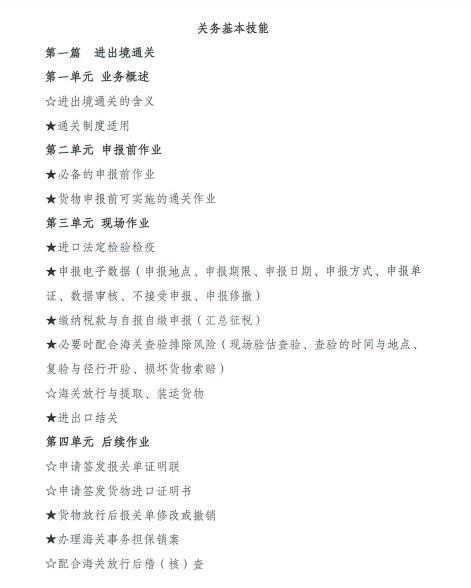 关务基本技能

第一篇　进出境通关

第一单元 业务概述

☆进出境通关的含义

★通关制度适用

第二单元 申报前作业

★必备的申报前作业

★货物申报前可实施的通关作业

第三单元 现场作业

★进口法定检验检疫

★申报电子数据（申报地点、申报期限、申报日期、申报方式、申报单证、数据审核、不接受申报、申报修撤）

★缴纳税款与自报自缴申报（汇总征税）

★必要时配合海关查验排除风险（现场验估查验、查验的时间与地点、复验与径行开验、损坏货物索赔）

☆海关放行与提取、装运货物

★进出口结关

第四单元 后续作业

☆申请签发报关单证明联

☆申请签发货物进口证明书

★货物放行后报关单修改或撤销

★办理海关事务担保销案

☆配合海关放行后稽（核）查